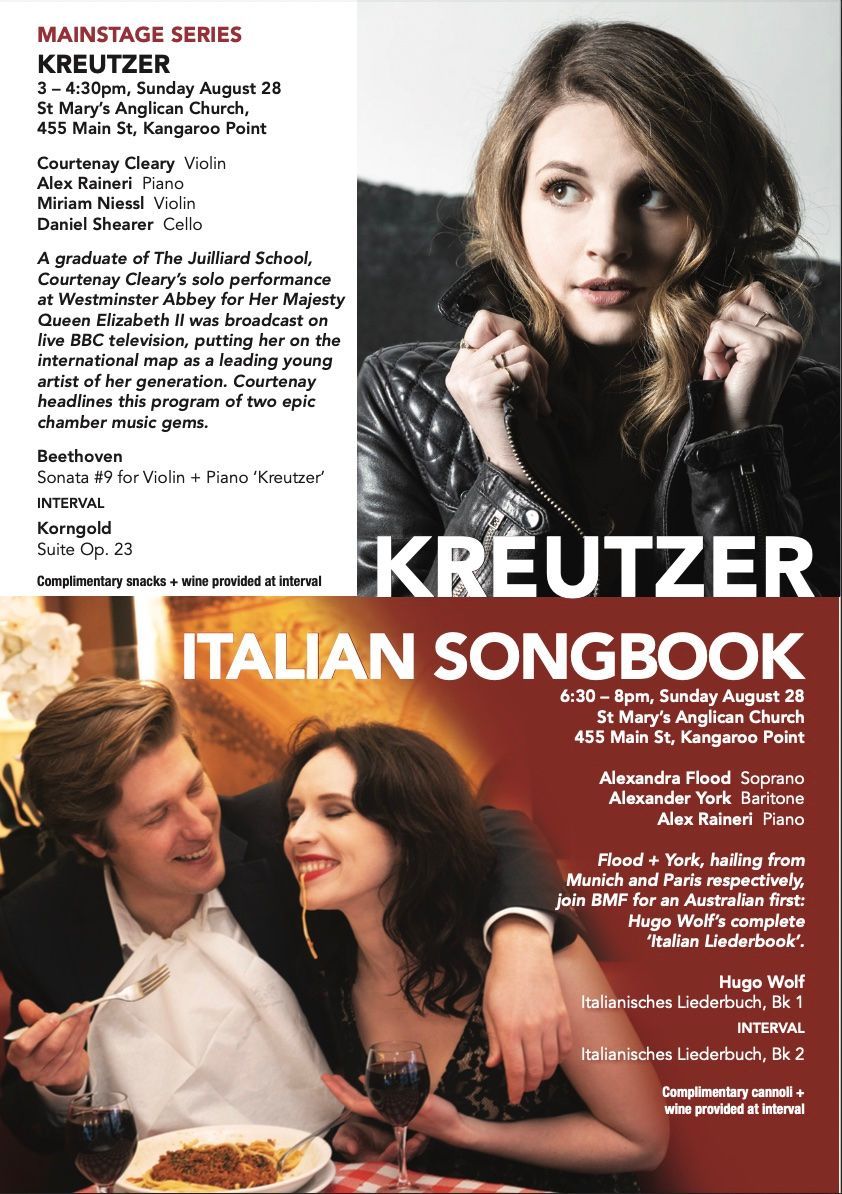 MAINSTAGE SERIES
KREUTZER
3 – 4:30pm, Sunday August 28
St Mary's Anglican Church,
455 Main St, Kangaroo Point

Courtenay Cleary Violin
Alex Raineri Piano
Miriam Niessl Violin
Daniel Shearer Cello

A graduate of The Juilliard School, Courtenay Cleary's solo performance at Westminster Abbey for Her Majesty Queen Elizabeth II was broadcast on live BBC television, putting her on the international map as a leading young artist of her generation. Courtenay headlines this program of two epic chamber music gems.

Beethoven
Sonata #9 for Violin + Piano 'Kreutzer'

INTERVAL

Korngold
Suite Op. 23

Complimentary snacks + wine provided at interval

KREUTZER

ITALIAN SONGBOOK
6:30 – 8pm, Sunday August 28
St Mary's Anglican Church
455 Main St, Kangaroo Point

Alexandra Flood Soprano
Alexander York Baritone
Alex Raineri Piano

Flood + York, hailing from Munich and Paris respectively, join BMF for an Australian first: Hugo Wolf's complete 'Italian Liederbook'.

Hugo Wolf
Italianisches Liederbuch, Bk 1

INTERVAL

Italianisches Liederbuch, Bk 2

Complimentary cannoli + wine provided at interval